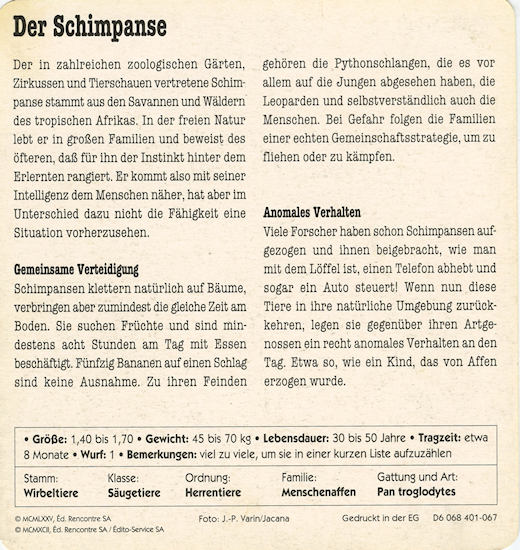 Der Schimpanse

Der in zahlreichen zoologischen Gärten, Zirkussen und Tierschauen vertretene Schimpanse stammt aus den Savannen und Wäldern des tropischen Afrikas. In der freien Natur lebt er in großen Familien und beweist des öfteren, daß für ihn der Instinkt hinter dem Erlernten rangiert. Er kommt also mit seiner Intelligenz dem Menschen näher, hat aber im Unterschied dazu nicht die Fähigkeit eine Situation vorherzusehen.

Gemeinsame Verteidigung
Schimpansen klettern natürlich auf Bäume, verbringen aber zumindest die gleiche Zeit am Boden. Sie suchen Früchte und sind mindestens acht Stunden am Tag mit Essen beschäftigt. Fünfzig Bananen auf einen Schlag sind keine Ausnahme. Zu ihren Feinden gehören die Pythonschlangen, die es vor allem auf die Jungen abgesehen haben, die Leoparden und selbstverständlich auch die Menschen. Bei Gefahr folgen die Familien einer echten Gemeinschaftsstrategie, um zu fliehen oder zu kämpfen.

Anomales Verhalten
Viele Forscher haben schon Schimpansen aufgezogen und ihnen beigebracht, wie man mit dem Löffel ist, einen Telefon abhebt und sogar ein Auto steuert! Wenn nun diese Tiere in ihre natürliche Umgebung zurückkehren, legen sie gegenüber ihren Artgenossen ein recht anomales Verhalten an den Tag. Etwa so, wie ein Kind, das von Affen erzogen wurde.

• Größe: 1,40 bis 1,70 • Gewicht: 45 bis 70 kg • Lebensdauer: 30 bis 50 Jahre • Tragzeit: etwa 8 Monate • Wurf: 1 • Bemerkungen: viel zu viele, um sie in einer kurzen Liste aufzuzählen

| Stamm: | Klasse: | Ordnung: | Familie: | Gattung und Art: |
|---|---|---|---|---|
| Wirbeltiere | Säugetiere | Herrentiere | Menschenaffen | Pan troglodytes |

© MCMLXXV, Éd. Rencontre SA
© MCMXCII, Éd. Rencontre SA / Édito-Service SA
Foto: J.-P. Varin/Jacana
Gedruckt in der EG D6 068 401-067